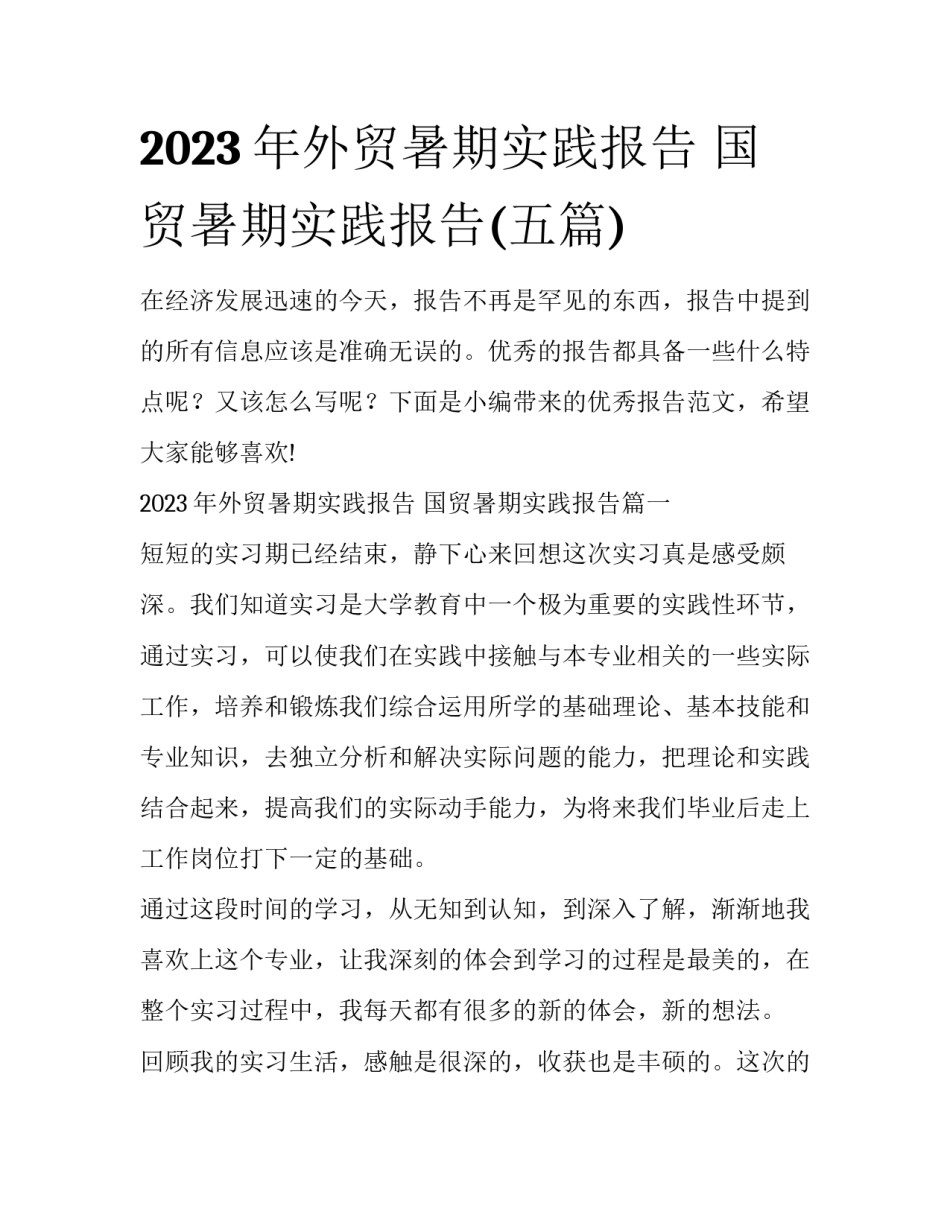 2023 年外贸暑期实践报告 国贸暑期实践报告(五篇)

在经济发展迅速的今天，报告不再是罕见的东西，报告中提到的所有信息应该是准确无误的。优秀的报告都具备一些什么特点呢？又该怎么写呢？下面是小编带来的优秀报告范文，希望大家能够喜欢!

2023 年外贸暑期实践报告 国贸暑期实践报告篇一

短短的实习期已经结束，静下心来回想这次实习真是感受颇深。我们知道实习是大学教育中一个极为重要的实践性环节，通过实习，可以使我们在实践中接触与本专业相关的一些实际工作，培养和锻炼我们综合运用所学的基础理论、基本技能和专业知识，去独立分析和解决实际问题的能力，把理论和实践结合起来，提高我们的实际动手能力，为将来我们毕业后走上工作岗位打下一定的基础。

通过这段时间的学习，从无知到认知，到深入了解，渐渐地我喜欢上这个专业，让我深刻的体会到学习的过程是最美的，在整个实习过程中，我每天都有很多的新的体会，新的想法。

回顾我的实习生活，感触是很深的，收获也是丰硕的。这次的